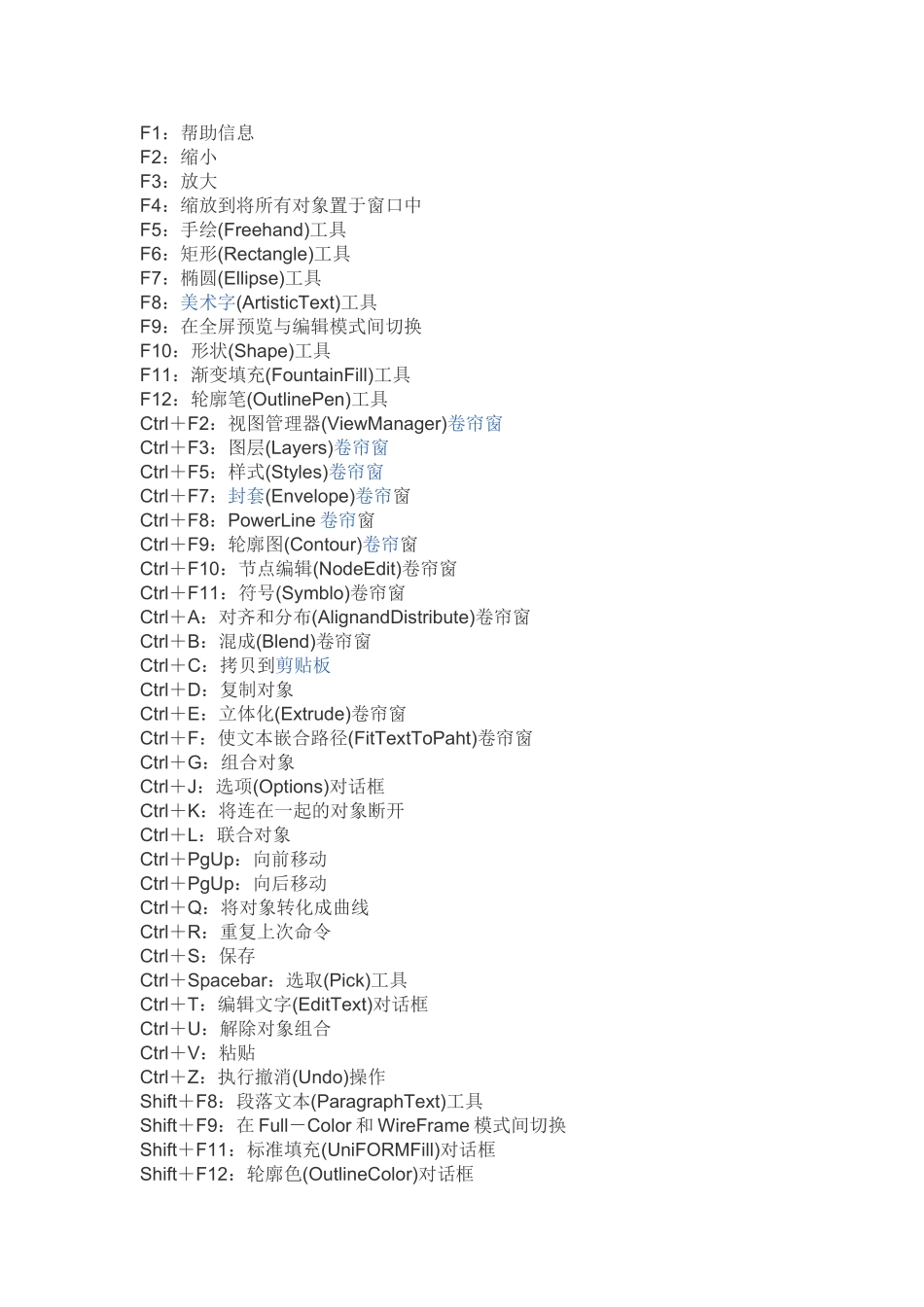 F1：帮助信息
F2：缩小
F3：放大
F4：缩放到将所有对象置于窗口中
F5：手绘(Freehand)工具
F6：矩形(Rectangle)工具
F7：椭圆(Ellipse)工具
F8：美术字(ArtisticText)工具
F9：在全屏预览与编辑模式间切换
F10：形状(Shape)工具
F11：渐变填充(FountainFill)工具
F12：轮廓笔(OutlinePen)工具
Ctrl＋F2：视图管理器(ViewManager)卷帘窗
Ctrl＋F3：图层(Layers)卷帘窗
Ctrl＋F5：样式(Styles)卷帘窗
Ctrl＋F7：封套(Envelope)卷帘窗
Ctrl＋F8：PowerLine卷帘窗
Ctrl＋F9：轮廓图(Contour)卷帘窗
Ctrl＋F10：节点编辑(NodeEdit)卷帘窗
Ctrl＋F11：符号(Symblo)卷帘窗
Ctrl＋A：对齐和分布(AlignandDistribute)卷帘窗
Ctrl＋B：混成(Blend)卷帘窗
Ctrl＋C：拷贝到剪贴板
Ctrl＋D：复制对象
Ctrl＋E：立体化(Extrude)卷帘窗
Ctrl＋F：使文本嵌合路径(FitTextToPaht)卷帘窗
Ctrl＋G：组合对象
Ctrl＋J：选项(Options)对话框
Ctrl＋K：将连在一起的对象断开
Ctrl＋L：联合对象
Ctrl＋PgUp：向前移动
Ctrl＋PgUp：向后移动
Ctrl＋Q：将对象转化成曲线
Ctrl＋R：重复上次命令
Ctrl＋S：保存
Ctrl＋Spacebar：选取(Pick)工具
Ctrl＋T：编辑文字(EditText)对话框
Ctrl＋U：解除对象组合
Ctrl＋V：粘贴
Ctrl＋Z：执行撤消(Undo)操作
Shift＋F8：段落文本(ParagraphText)工具
Shift＋F9：在Full－Color和WireFrame模式间切换
Shift＋F11：标准填充(UniFORMFill)对话框
Shift＋F12：轮廓色(OutlineColor)对话框